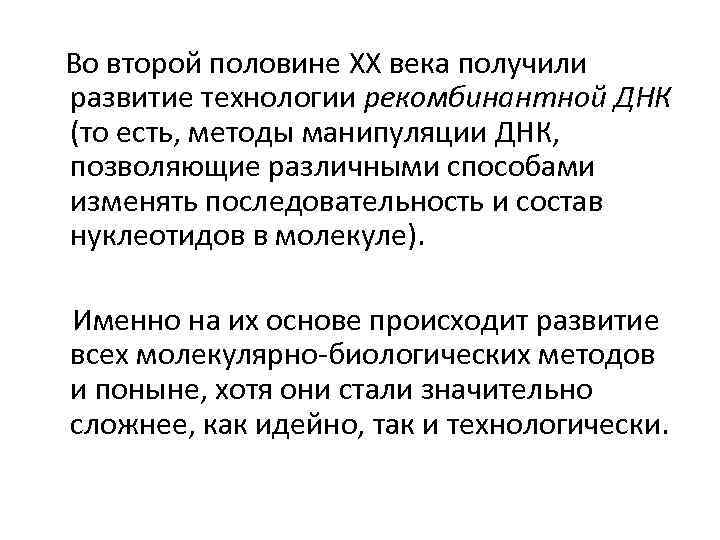 Во второй половине XX века получили развитие технологии рекомбинантной ДНК (то есть, методы манипуляции ДНК, позволяющие различными способами изменять последовательность и состав нуклеотидов в молекуле).

Именно на их основе происходит развитие всех молекулярно-биологических методов и поныне, хотя они стали значительно сложнее, как идейно, так и технологически.